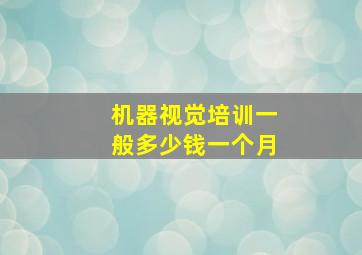 机器视觉培训一般多少钱一个月